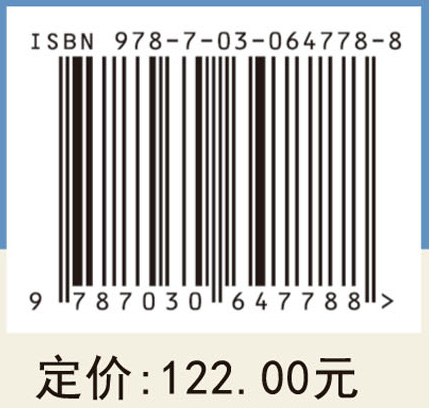 ISBN 978-7-03-064778-8

9 787030 647788 >

定价：122.00元